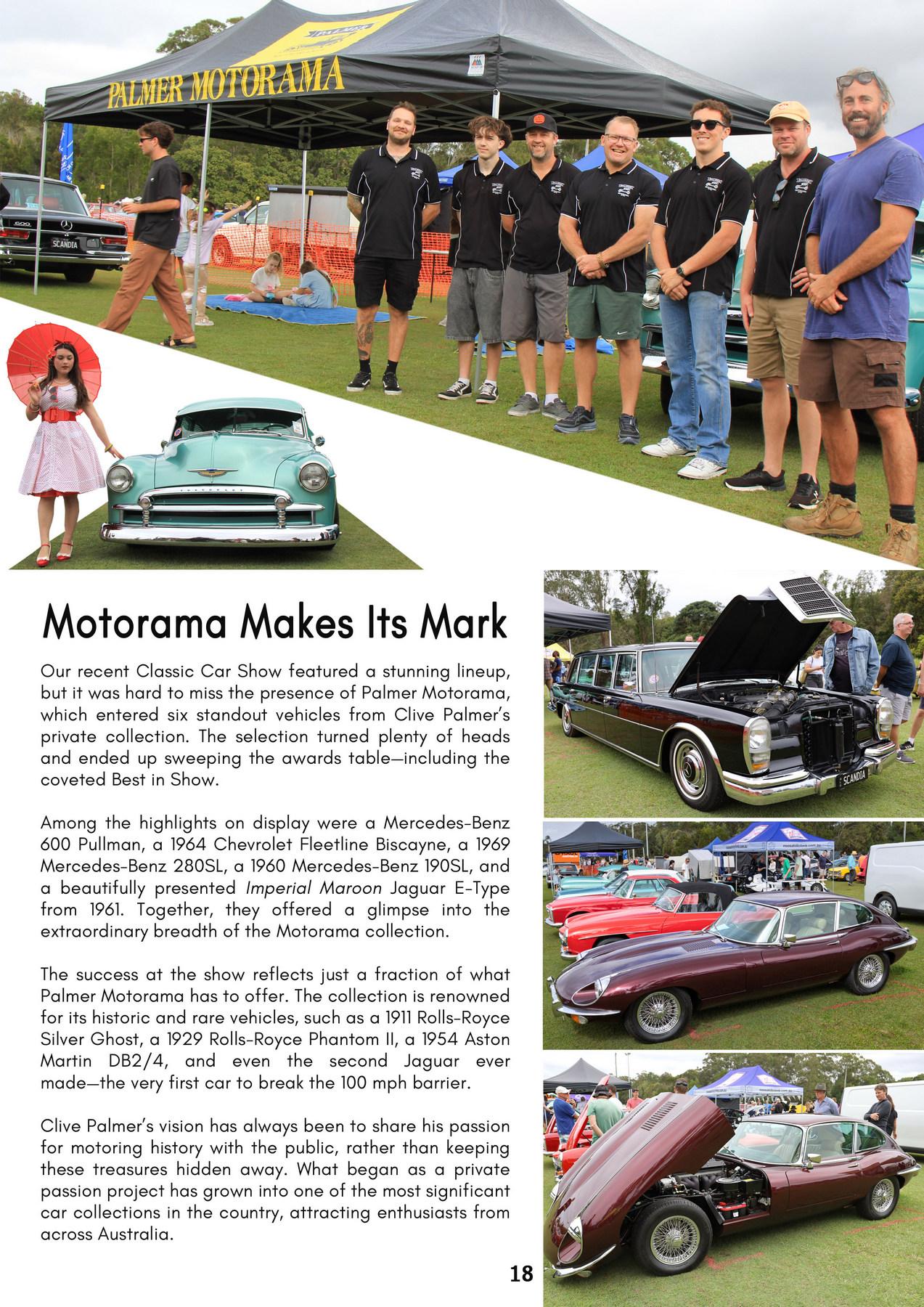 PALMER MOTORAMA

Motorama Makes Its Mark

Our recent Classic Car Show featured a stunning lineup, but it was hard to miss the presence of Palmer Motorama, which entered six standout vehicles from Clive Palmer's private collection. The selection turned plenty of heads and ended up sweeping the awards table—including the coveted Best in Show.

Among the highlights on display were a Mercedes-Benz 600 Pullman, a 1964 Chevrolet Fleetline Biscayne, a 1969 Mercedes-Benz 280SL, a 1960 Mercedes-Benz 190SL, and a beautifully presented Imperial Maroon Jaguar E-Type from 1961. Together, they offered a glimpse into the extraordinary breadth of the Motorama collection.

The success at the show reflects just a fraction of what Palmer Motorama has to offer. The collection is renowned for its historic and rare vehicles, such as a 1911 Rolls-Royce Silver Ghost, a 1929 Rolls-Royce Phantom II, a 1954 Aston Martin DB2/4, and even the second Jaguar ever made—the very first car to break the 100 mph barrier.

Clive Palmer's vision has always been to share his passion for motoring history with the public, rather than keeping these treasures hidden away. What began as a private passion project has grown into one of the most significant car collections in the country, attracting enthusiasts from across Australia.

18